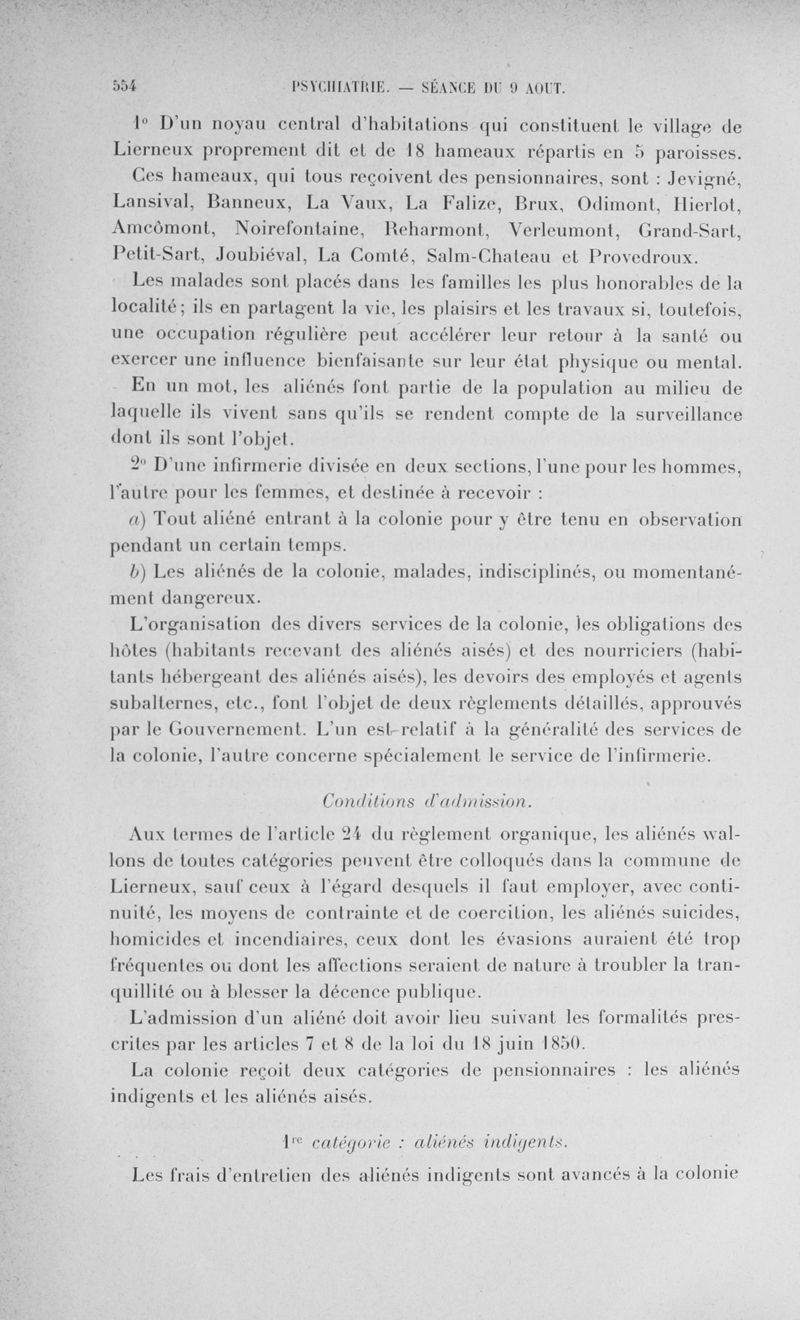 554 PSYCHIATRIE. — SÉANCE DU 9 AOUT.

1° D'un noyau central d'habitations qui constituent le village de Lierneux proprement dit et de 18 hameaux répartis en 5 paroisses. Ces hameaux, qui tous reçoivent des pensionnaires, sont : Jevigné, Lansival, Banneux, La Vaux, La Falize, Brux, Odimont, Hierlot, Amcômont, Noirefontaine, Reharmont, Verleumont, Grand-Sart, Petit-Sart, Joubiéval, La Comté, Salm-Chateau et Provedroux.

Les malades sont placés dans les familles les plus honorables de la localité; ils en partagent la vie, les plaisirs et les travaux si, toutefois, une occupation régulière peut accélérer leur retour à la santé ou exercer une influence bienfaisante sur leur état physique ou mental.

En un mot, les aliénés font partie de la population au milieu de laquelle ils vivent sans qu'ils se rendent compte de la surveillance dont ils sont l'objet.

2° D'une infirmerie divisée en deux sections, l'une pour les hommes, l'autre pour les femmes, et destinée à recevoir :

a) Tout aliéné entrant à la colonie pour y être tenu en observation pendant un certain temps.

b) Les aliénés de la colonie, malades, indisciplinés, ou momentanément dangereux.

L'organisation des divers services de la colonie, les obligations des hôtes (habitants recevant des aliénés aisés) et des nourriciers (habitants hébergeant des aliénés aisés), les devoirs des employés et agents subalternes, etc., font l'objet de deux règlements détaillés, approuvés par le Gouvernement. L'un est relatif à la généralité des services de la colonie, l'autre concerne spécialement le service de l'infirmerie.

Conditions d'admission.

Aux termes de l'article 24 du règlement organique, les aliénés wallons de toutes catégories peuvent être colloqués dans la commune de Lierneux, sauf ceux à l'égard desquels il faut employer, avec continuité, les moyens de contrainte et de coercition, les aliénés suicides, homicides et incendiaires, ceux dont les évasions auraient été trop fréquentes ou dont les affections seraient de nature à troubler la tranquillité ou à blesser la décence publique.

L'admission d'un aliéné doit avoir lieu suivant les formalités prescrites par les articles 7 et 8 de la loi du 18 juin 1850.

La colonie reçoit deux catégories de pensionnaires : les aliénés indigents et les aliénés aisés.

1re catégorie : aliénés indigents.

Les frais d'entretien des aliénés indigents sont avancés à la colonie